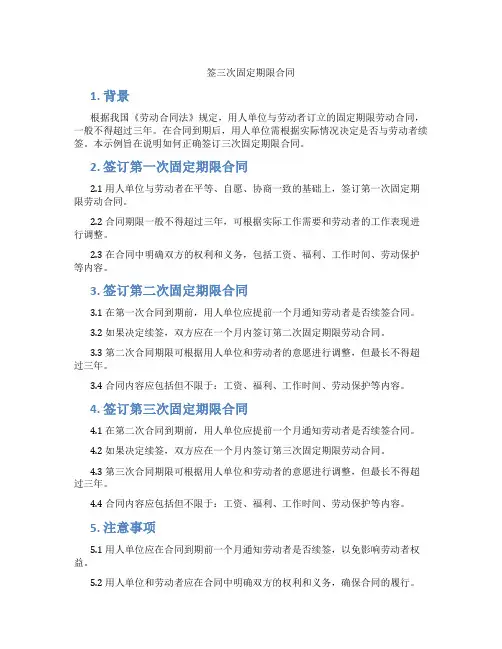 签三次固定期限合同

1. 背景

根据我国《劳动合同法》规定，用人单位与劳动者订立的固定期限劳动合同，一般不得超过三年。在合同到期后，用人单位需根据实际情况决定是否与劳动者续签。本示例旨在说明如何正确签订三次固定期限合同。

2. 签订第一次固定期限合同

2.1 用人单位与劳动者在平等、自愿、协商一致的基础上，签订第一次固定期限劳动合同。

2.2 合同期限一般不得超过三年，可根据实际工作需要和劳动者的工作表现进行调整。

2.3 在合同中明确双方的权利和义务，包括工资、福利、工作时间、劳动保护等内容。

3. 签订第二次固定期限合同

3.1 在第一次合同到期前，用人单位应提前一个月通知劳动者是否续签合同。

3.2 如果决定续签，双方应在一个月内签订第二次固定期限劳动合同。

3.3 第二次合同期限可根据用人单位和劳动者的意愿进行调整，但最长不得超过三年。

3.4 合同内容应包括但不限于：工资、福利、工作时间、劳动保护等内容。

4. 签订第三次固定期限合同

4.1 在第二次合同到期前，用人单位应提前一个月通知劳动者是否续签合同。

4.2 如果决定续签，双方应在一个月内签订第三次固定期限劳动合同。

4.3 第三次合同期限可根据用人单位和劳动者的意愿进行调整，但最长不得超过三年。

4.4 合同内容应包括但不限于：工资、福利、工作时间、劳动保护等内容。

5. 注意事项

5.1 用人单位应在合同到期前一个月通知劳动者是否续签，以免影响劳动者权益。

5.2 用人单位和劳动者应在合同中明确双方的权利和义务，确保合同的履行。